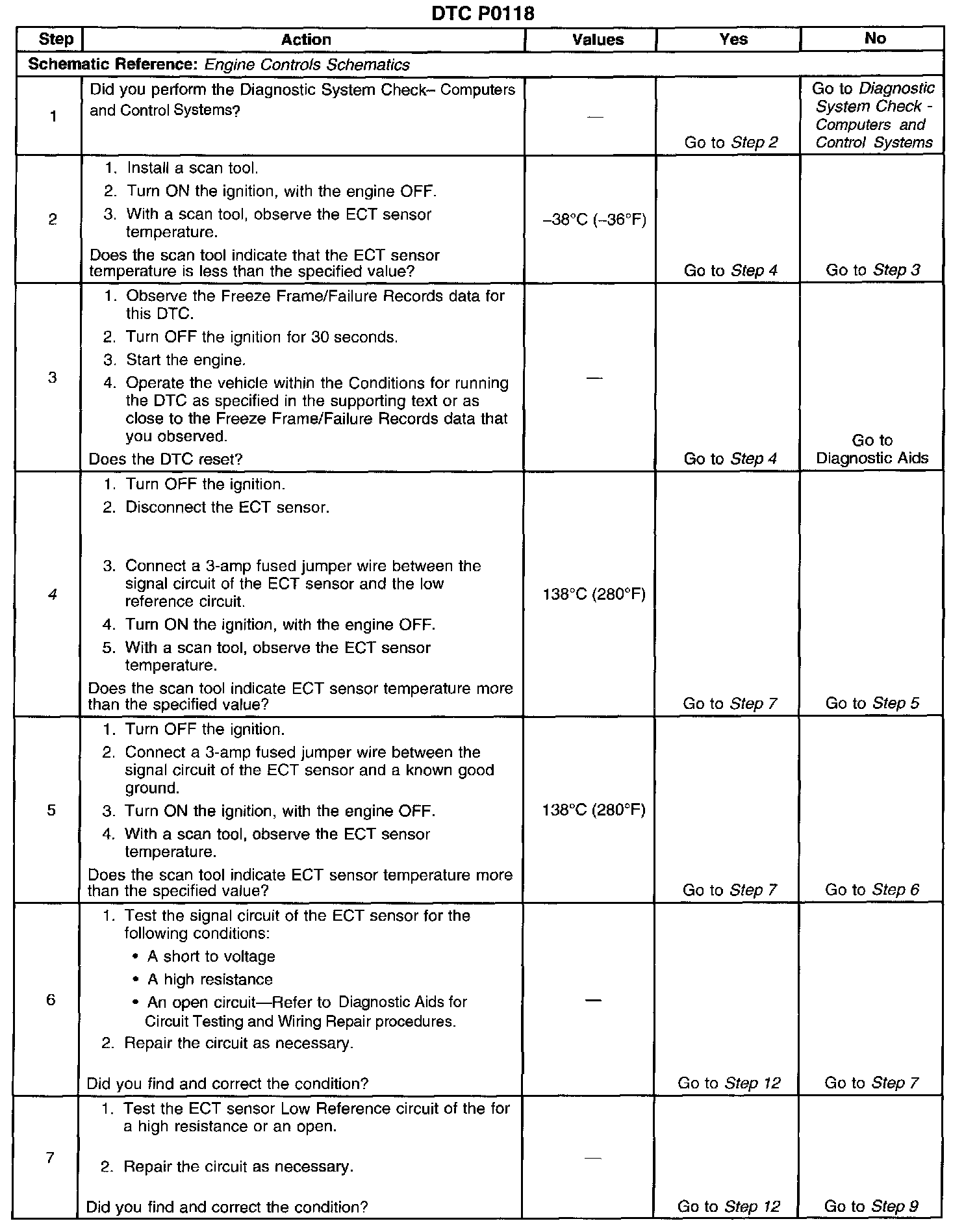 DTC P0118

| Step | Action | Values | Yes | No |
|---|---|---|---|---|
| Schematic Reference: Engine Controls Schematics | | | | |
| 1 | Did you perform the Diagnostic System Check– Computers and Control Systems? | — | Go to Step 2 | Go to Diagnostic System Check - Computers and Control Systems |
| 2 | 1. Install a scan tool. 2. Turn ON the ignition, with the engine OFF. 3. With a scan tool, observe the ECT sensor temperature. Does the scan tool indicate that the ECT sensor temperature is less than the specified value? | –38°C (–36°F) | Go to Step 4 | Go to Step 3 |
| 3 | 1. Observe the Freeze Frame/Failure Records data for this DTC. 2. Turn OFF the ignition for 30 seconds. 3. Start the engine. 4. Operate the vehicle within the Conditions for running the DTC as specified in the supporting text or as close to the Freeze Frame/Failure Records data that you observed. Does the DTC reset? | — | Go to Step 4 | Go to Diagnostic Aids |
| 4 | 1. Turn OFF the ignition. 2. Disconnect the ECT sensor. 3. Connect a 3-amp fused jumper wire between the signal circuit of the ECT sensor and the low reference circuit. 4. Turn ON the ignition, with the engine OFF. 5. With a scan tool, observe the ECT sensor temperature. Does the scan tool indicate ECT sensor temperature more than the specified value? | 138°C (280°F) | Go to Step 7 | Go to Step 5 |
| 5 | 1. Turn OFF the ignition. 2. Connect a 3-amp fused jumper wire between the signal circuit of the ECT sensor and a known good ground. 3. Turn ON the ignition, with the engine OFF. 4. With a scan tool, observe the ECT sensor temperature. Does the scan tool indicate ECT sensor temperature more than the specified value? | 138°C (280°F) | Go to Step 7 | Go to Step 6 |
| 6 | 1. Test the signal circuit of the ECT sensor for the following conditions: • A short to voltage • A high resistance • An open circuit—Refer to Diagnostic Aids for Circuit Testing and Wiring Repair procedures. 2. Repair the circuit as necessary. Did you find and correct the condition? | — | Go to Step 12 | Go to Step 7 |
| 7 | 1. Test the ECT sensor Low Reference circuit of the for a high resistance or an open. 2. Repair the circuit as necessary. Did you find and correct the condition? | — | Go to Step 12 | Go to Step 9 |